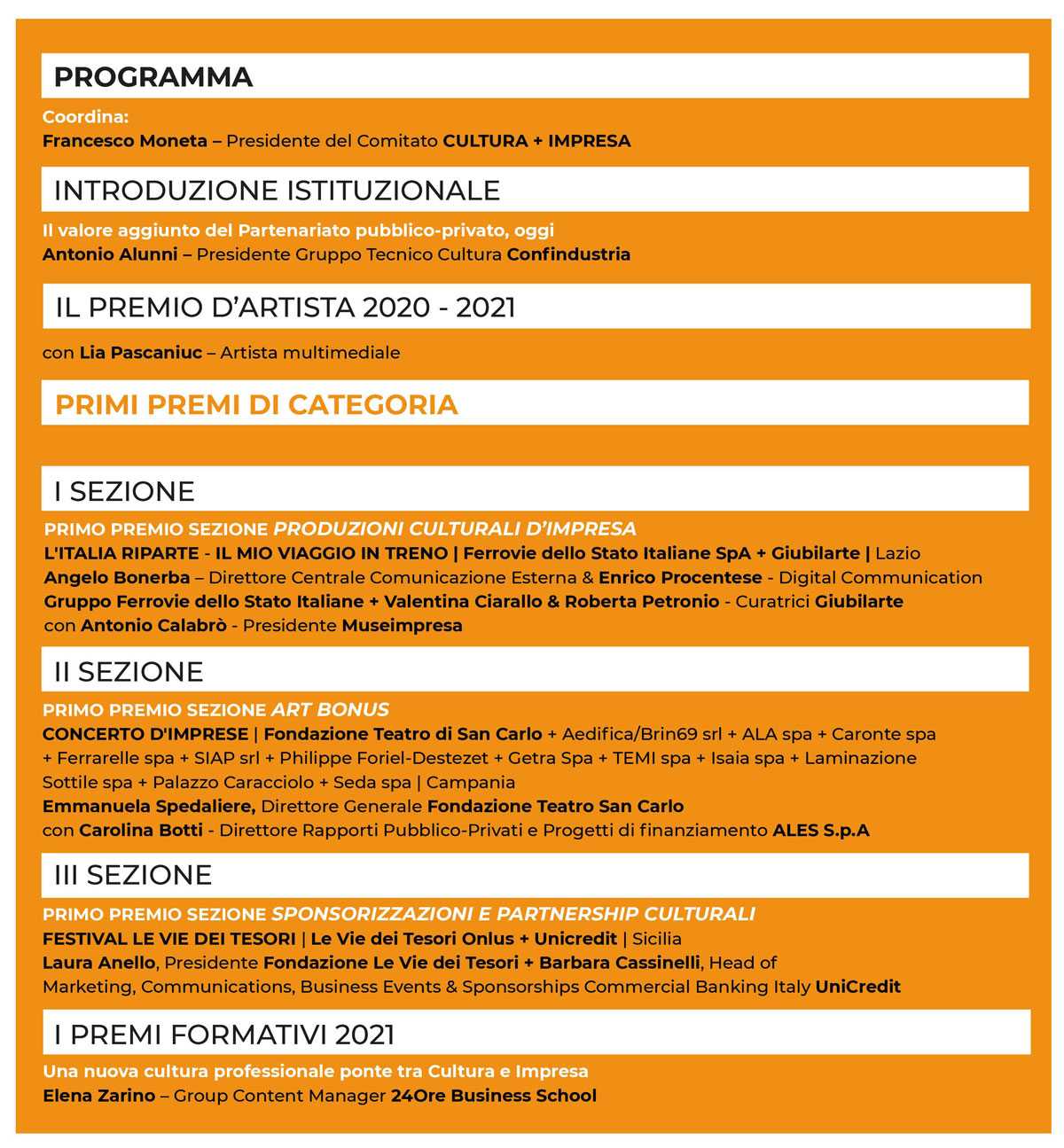 PROGRAMMA

Coordina:
Francesco Moneta – Presidente del Comitato CULTURA + IMPRESA

INTRODUZIONE ISTITUZIONALE

Il valore aggiunto del Partenariato pubblico-privato, oggi
Antonio Alunni – Presidente Gruppo Tecnico Cultura Confindustria

IL PREMIO D'ARTISTA 2020 - 2021

con Lia Pascaniuc – Artista multimediale

PRIMI PREMI DI CATEGORIA

I SEZIONE

PRIMO PREMIO SEZIONE PRODUZIONI CULTURALI D'IMPRESA
L'ITALIA RIPARTE - IL MIO VIAGGIO IN TRENO | Ferrovie dello Stato Italiane SpA + Giubilarte | Lazio
Angelo Bonerba – Direttore Centrale Comunicazione Esterna & Enrico Procentese - Digital Communication Gruppo Ferrovie dello Stato Italiane + Valentina Ciarallo & Roberta Petronio - Curatrici Giubilarte
con Antonio Calabrò - Presidente Museimpresa

II SEZIONE

PRIMO PREMIO SEZIONE ART BONUS
CONCERTO D'IMPRESE | Fondazione Teatro di San Carlo + Aedifica/Brin69 srl + ALA spa + Caronte spa + Ferrarelle spa + SIAP srl + Philippe Foriel-Destezet + Getra Spa + TEMI spa + Isaia spa + Laminazione Sottile spa + Palazzo Caracciolo + Seda spa | Campania
Emmanuela Spedaliere, Direttore Generale Fondazione Teatro San Carlo
con Carolina Botti - Direttore Rapporti Pubblico-Privati e Progetti di finanziamento ALES S.p.A

III SEZIONE

PRIMO PREMIO SEZIONE SPONSORIZZAZIONI E PARTNERSHIP CULTURALI
FESTIVAL LE VIE DEI TESORI | Le Vie dei Tesori Onlus + Unicredit | Sicilia
Laura Anello, Presidente Fondazione Le Vie dei Tesori + Barbara Cassinelli, Head of Marketing, Communications, Business Events & Sponsorships Commercial Banking Italy UniCredit

I PREMI FORMATIVI 2021

Una nuova cultura professionale ponte tra Cultura e Impresa
Elena Zarino – Group Content Manager 24Ore Business School